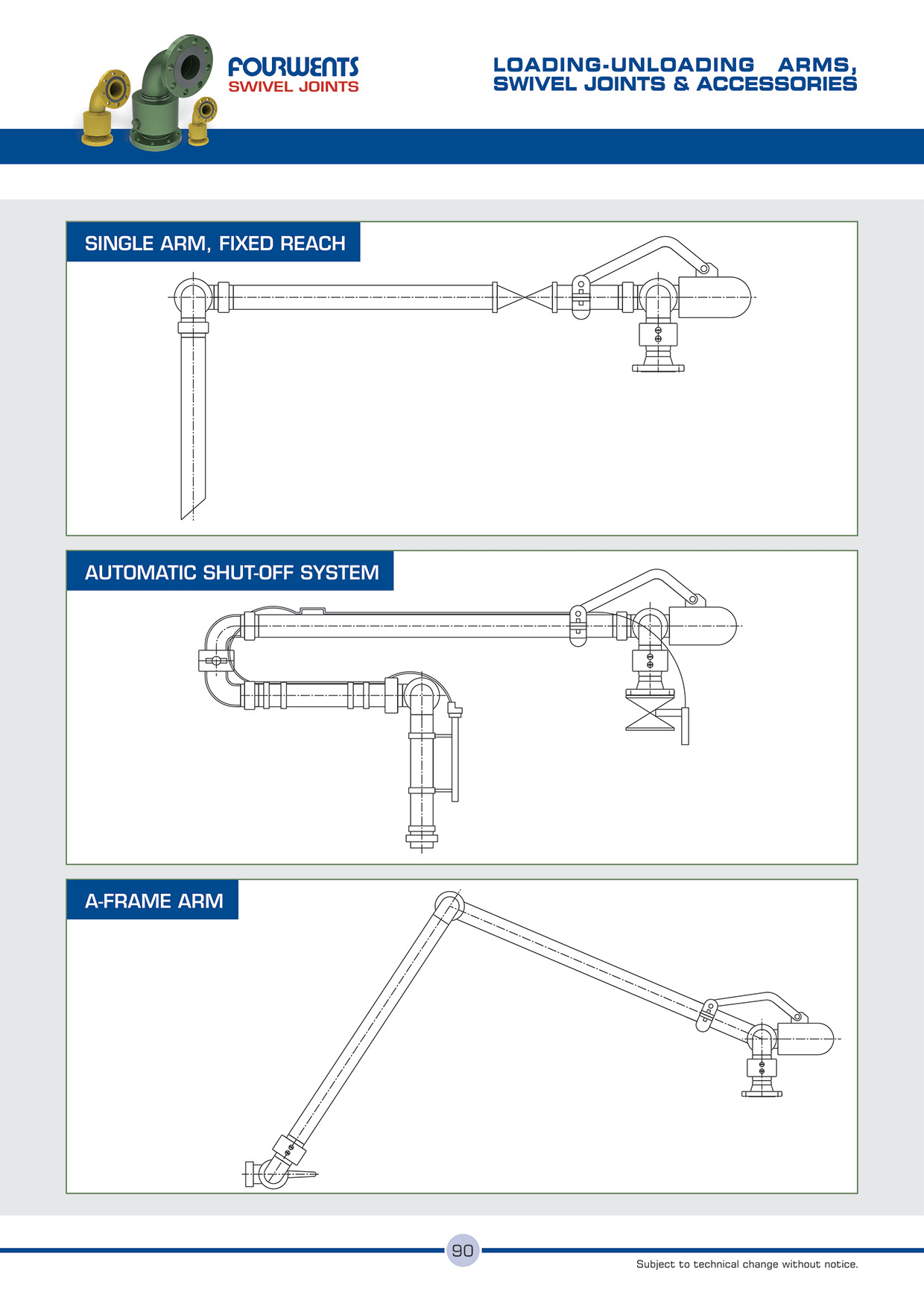 FOURWENTS
SWIVEL JOINTS

LOADING-UNLOADING ARMS,
SWIVEL JOINTS & ACCESSORIES

SINGLE ARM, FIXED REACH

AUTOMATIC SHUT-OFF SYSTEM

A-FRAME ARM

90

Subject to technical change without notice.